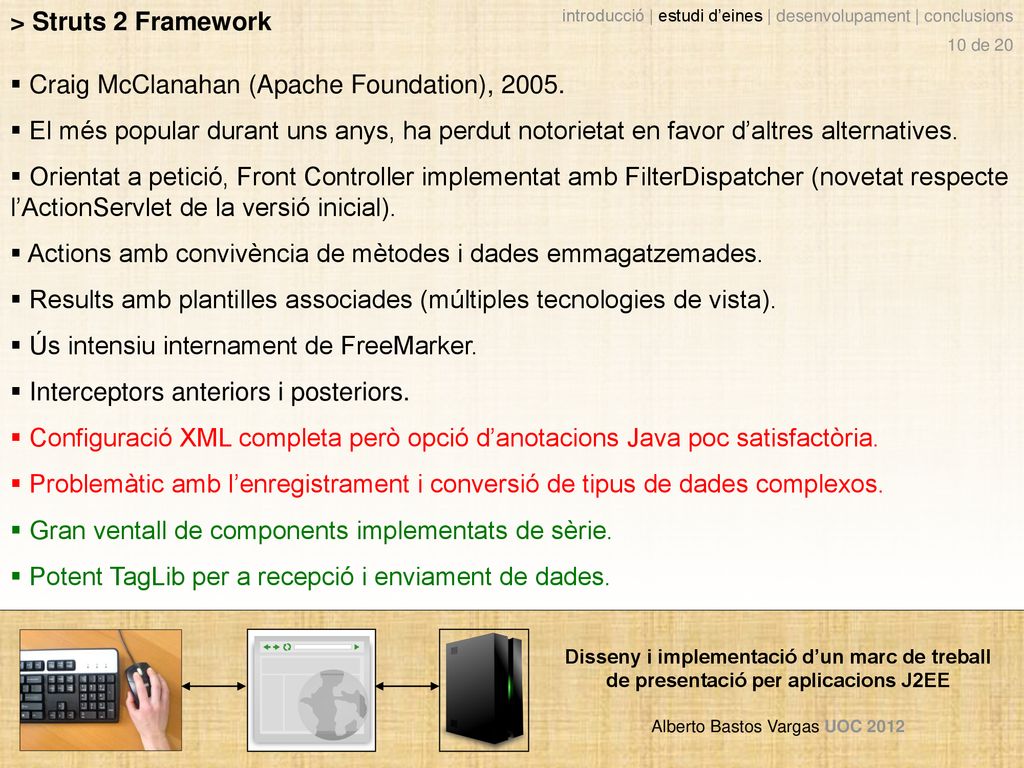 > Struts 2 Framework

introducció | estudi d'eines | desenvolupament | conclusions
10 de 20

▪ Craig McClanahan (Apache Foundation), 2005.

▪ El més popular durant uns anys, ha perdut notorietat en favor d'altres alternatives.

▪ Orientat a petició, Front Controller implementat amb FilterDispatcher (novetat respecte l'ActionServlet de la versió inicial).

▪ Actions amb convivència de mètodes i dades emmagatzemades.

▪ Results amb plantilles associades (múltiples tecnologies de vista).

▪ Ús intensiu internament de FreeMarker.

▪ Interceptors anteriors i posteriors.

▪ Configuració XML completa però opció d'anotacions Java poc satisfactòria.

▪ Problemàtic amb l'enregistrament i conversió de tipus de dades complexos.

▪ Gran ventall de components implementats de sèrie.

▪ Potent TagLib per a recepció i enviament de dades.

Disseny i implementació d'un marc de treball de presentació per aplicacions J2EE

Alberto Bastos Vargas UOC 2012